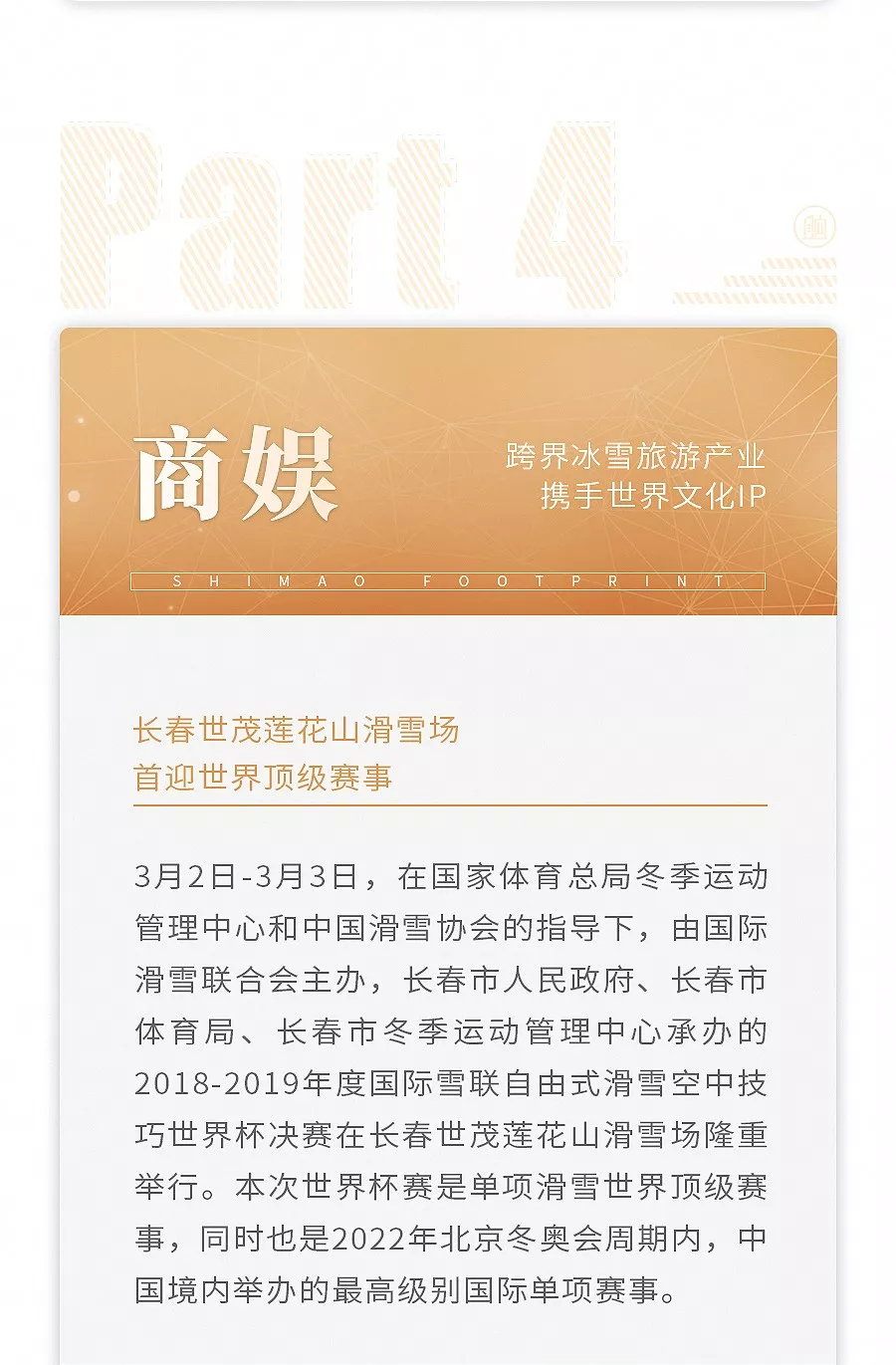 Part 4

商娱

跨界冰雪旅游产业
携手世界文化IP

SHIMAO FOOTPRINT

长春世茂莲花山滑雪场
首迎世界顶级赛事

3月2日-3月3日，在国家体育总局冬季运动管理中心和中国滑雪协会的指导下，由国际滑雪联合会主办，长春市人民政府、长春市体育局、长春市冬季运动管理中心承办的2018-2019年度国际雪联自由式滑雪空中技巧世界杯决赛在长春世茂莲花山滑雪场隆重举行。本次世界杯赛是单项滑雪世界顶级赛事，同时也是2022年北京冬奥会周期内，中国境内举办的最高级别国际单项赛事。